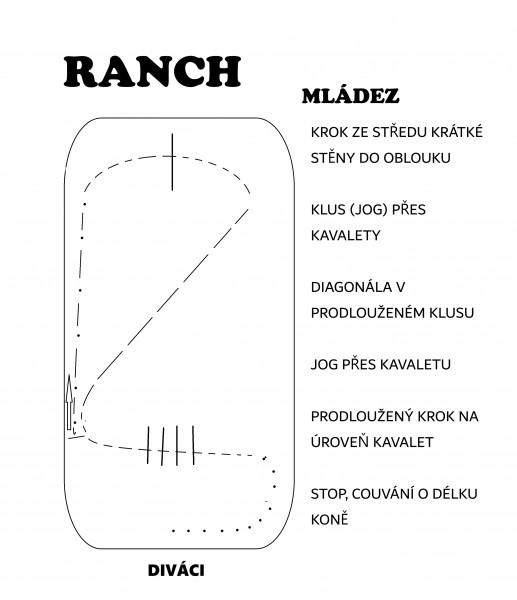 RANCH

MLÁDEZ

KROK ZE STŘEDU KRÁTKÉ STĚNY DO OBLOUKU

KLUS (JOG) PŘES KAVALETY

DIAGONÁLA V PRODLOUŽENÉM KLUSU

JOG PŘES KAVALETU

PRODLOUŽENÝ KROK NA ÚROVEŇ KAVALET

STOP, COUVÁNÍ O DÉLKU KONĚ

DIVÁCI